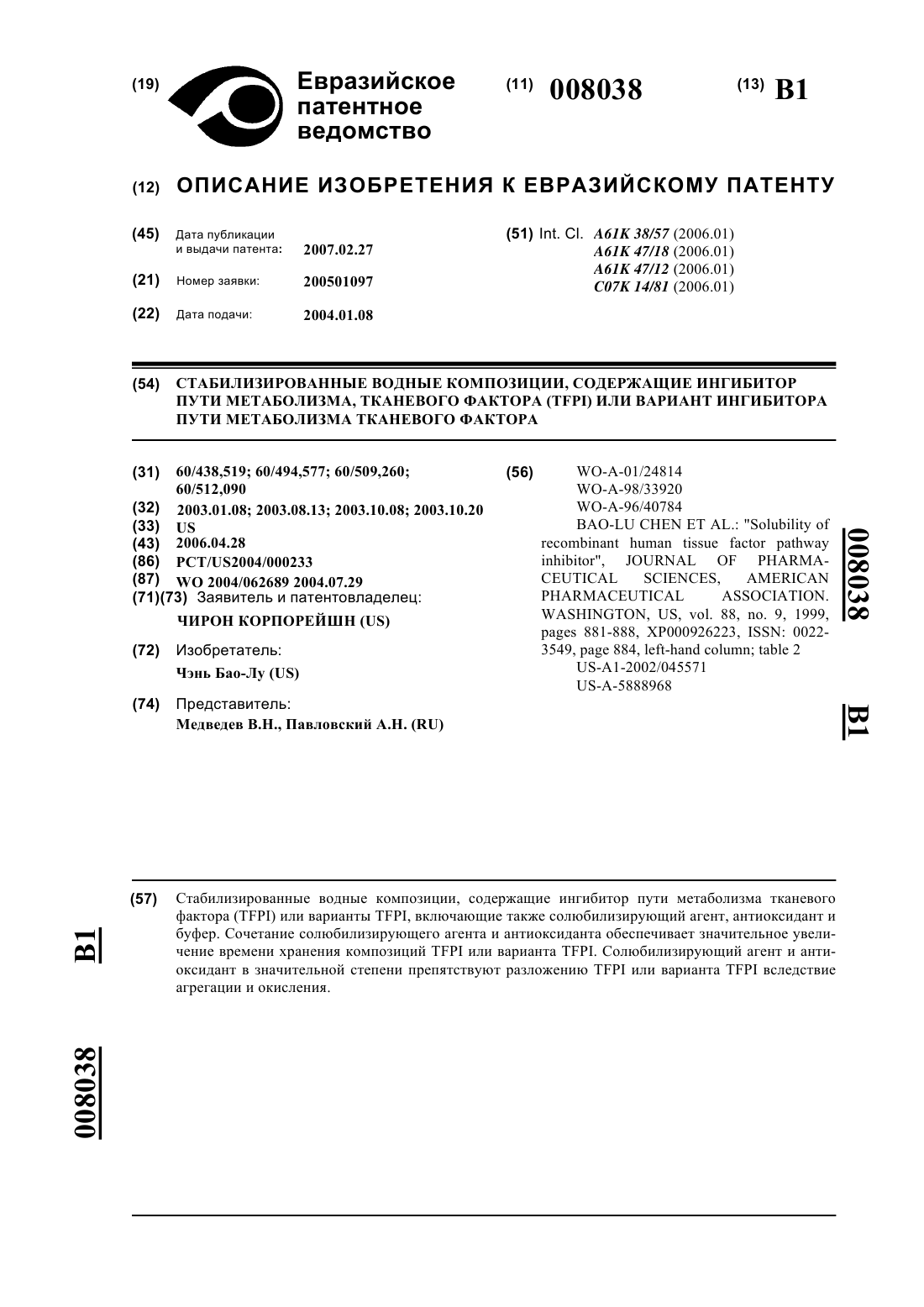 (19) Евразийское патентное ведомство

(11) 008038

(13) B1

(12) ОПИСАНИЕ ИЗОБРЕТЕНИЯ К ЕВРАЗИЙСКОМУ ПАТЕНТУ

(45) Дата публикации и выдачи патента: 2007.02.27

(21) Номер заявки: 200501097

(22) Дата подачи: 2004.01.08

(51) Int. Cl. A61K 38/57 (2006.01)
A61K 47/18 (2006.01)
A61K 47/12 (2006.01)
C07K 14/81 (2006.01)

(54) СТАБИЛИЗИРОВАННЫЕ ВОДНЫЕ КОМПОЗИЦИИ, СОДЕРЖАЩИЕ ИНГИБИТОР ПУТИ МЕТАБОЛИЗМА, ТКАНЕВОГО ФАКТОРА (TFPI) ИЛИ ВАРИАНТ ИНГИБИТОРА ПУТИ МЕТАБОЛИЗМА ТКАНЕВОГО ФАКТОРА

(31) 60/438,519; 60/494,577; 60/509,260; 60/512,090
(32) 2003.01.08; 2003.08.13; 2003.10.08; 2003.10.20
(33) US
(43) 2006.04.28
(86) PCT/US2004/000233
(87) WO 2004/062689 2004.07.29
(71)(73) Заявитель и патентовладелец:
ЧИРОН КОРПОРЕЙШН (US)
(72) Изобретатель:
Чэнь Бао-Лу (US)
(74) Представитель:
Медведев В.Н., Павловский А.Н. (RU)

(56) WO-A-01/24814
WO-A-98/33920
WO-A-96/40784
BAO-LU CHEN ET AL.: "Solubility of recombinant human tissue factor pathway inhibitor", JOURNAL OF PHARMACEUTICAL SCIENCES, AMERICAN PHARMACEUTICAL ASSOCIATION. WASHINGTON, US, vol. 88, no. 9, 1999, pages 881-888, XP000926223, ISSN: 0022-3549, page 884, left-hand column; table 2
US-A1-2002/045571
US-A-5888968

008038 B1

(57) Стабилизированные водные композиции, содержащие ингибитор пути метаболизма тканевого фактора (TFPI) или варианты TFPI, включающие также солюбилизирующий агент, антиоксидант и буфер. Сочетание солюбилизирующего агента и антиоксиданта обеспечивает значительное увеличение времени хранения композиций TFPI или варианта TFPI. Солюбилизирующий агент и антиоксидант в значительной степени препятствуют разложению TFPI или варианта TFPI вследствие агрегации и окисления.

B1

008038